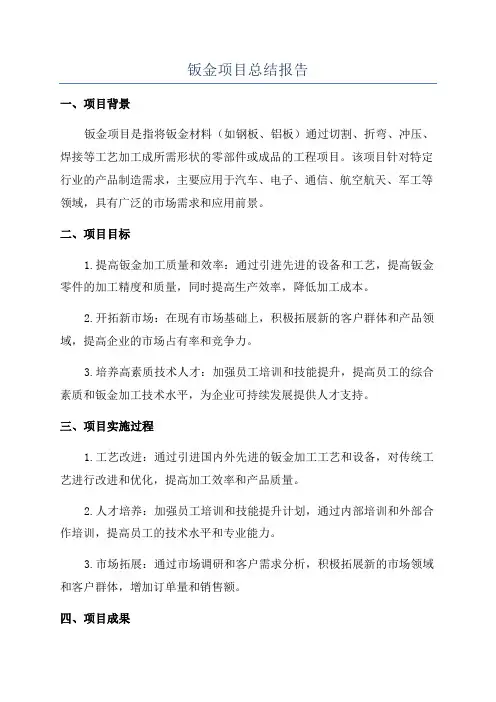 钣金项目总结报告

一、项目背景

钣金项目是指将钣金材料（如钢板、铝板）通过切割、折弯、冲压、焊接等工艺加工成所需形状的零部件或成品的工程项目。该项目针对特定行业的产品制造需求，主要应用于汽车、电子、通信、航空航天、军工等领域，具有广泛的市场需求和应用前景。

二、项目目标

1. 提高钣金加工质量和效率：通过引进先进的设备和工艺，提高钣金零件的加工精度和质量，同时提高生产效率，降低加工成本。

2. 开拓新市场：在现有市场基础上，积极拓展新的客户群体和产品领域，提高企业的市场占有率和竞争力。

3. 培养高素质技术人才：加强员工培训和技能提升，提高员工的综合素质和钣金加工技术水平，为企业可持续发展提供人才支持。

三、项目实施过程

1. 工艺改进：通过引进国内外先进的钣金加工工艺和设备，对传统工艺进行改进和优化，提高加工效率和产品质量。

2. 人才培养：加强员工培训和技能提升计划，通过内部培训和外部合作培训，提高员工的技术水平和专业能力。

3. 市场拓展：通过市场调研和客户需求分析，积极拓展新的市场领域和客户群体，增加订单量和销售额。

四、项目成果